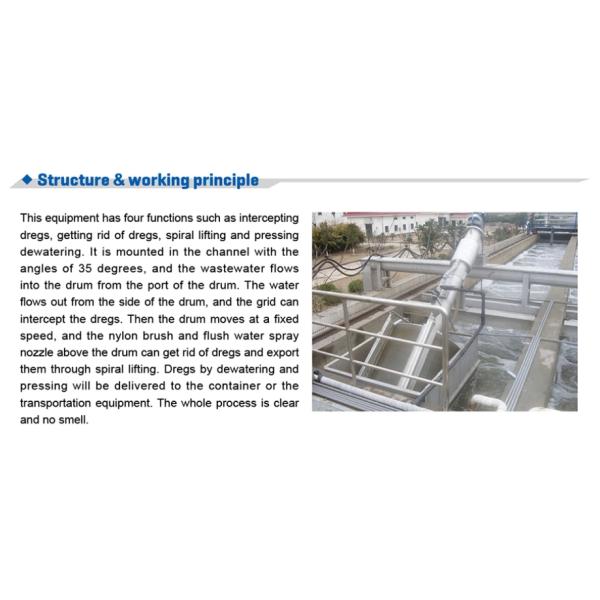 ◆ Structure & working principle

This equipment has four functions such as intercepting dregs, getting rid of dregs, spiral lifting and pressing dewatering. It is mounted in the channel with the angles of 35 degrees, and the wastewater flows into the drum from the port of the drum. The water flows out from the side of the drum, and the grid can intercept the dregs. Then the drum moves at a fixed speed, and the nylon brush and flush water spray nozzle above the drum can get rid of dregs and export them through spiral lifting. Dregs by dewatering and pressing will be delivered to the container or the transportation equipment. The whole process is clear and no smell.